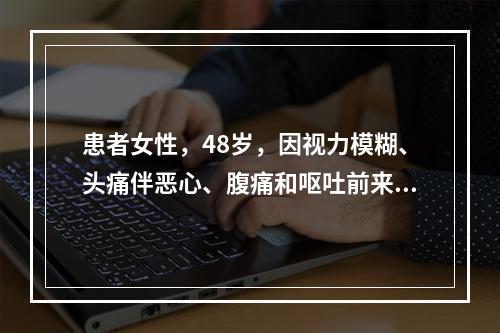 患者女性，48岁，因视力模糊、头痛伴恶心、腹痛和呕吐前来...